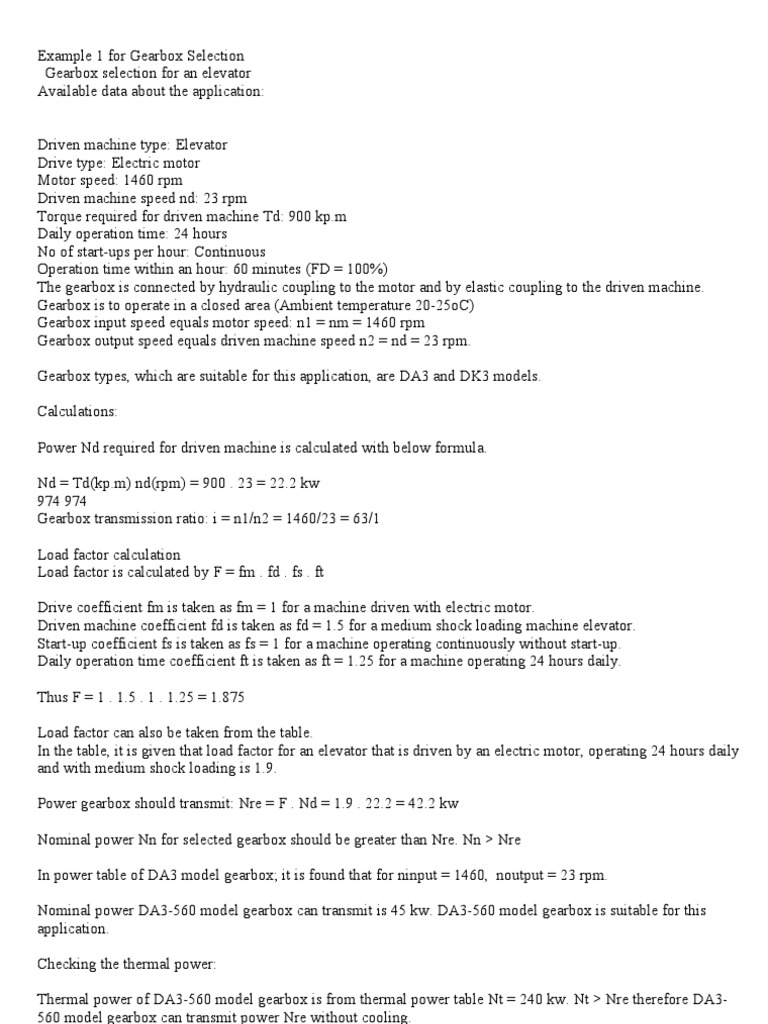 Example 1 for Gearbox Selection
Gearbox selection for an elevator
Available data about the application:

Driven machine type: Elevator
Drive type: Electric motor
Motor speed: 1460 rpm
Driven machine speed nd: 23 rpm
Torque required for driven machine Td: 900 kp.m
Daily operation time: 24 hours
No of start-ups per hour: Continuous
Operation time within an hour: 60 minutes (FD = 100%)
The gearbox is connected by hydraulic coupling to the motor and by elastic coupling to the driven machine.
Gearbox is to operate in a closed area (Ambient temperature 20-25oC)
Gearbox input speed equals motor speed: n1 = nm = 1460 rpm
Gearbox output speed equals driven machine speed n2 = nd = 23 rpm.

Gearbox types, which are suitable for this application, are DA3 and DK3 models.

Calculations:

Power Nd required for driven machine is calculated with below formula.

Nd = Td(kp.m) nd(rpm) = 900 . 23 = 22.2 kw
974 974
Gearbox transmission ratio: i = n1/n2 = 1460/23 = 63/1

Load factor calculation
Load factor is calculated by F = fm . fd . fs . ft

Drive coefficient fm is taken as fm = 1 for a machine driven with electric motor.
Driven machine coefficient fd is taken as fd = 1.5 for a medium shock loading machine elevator.
Start-up coefficient fs is taken as fs = 1 for a machine operating continuously without start-up.
Daily operation time coefficient ft is taken as ft = 1.25 for a machine operating 24 hours daily.

Thus F = 1 . 1.5 . 1 . 1.25 = 1.875

Load factor can also be taken from the table.
In the table, it is given that load factor for an elevator that is driven by an electric motor, operating 24 hours daily and with medium shock loading is 1.9.

Power gearbox should transmit: Nre = F . Nd = 1.9 . 22.2 = 42.2 kw

Nominal power Nn for selected gearbox should be greater than Nre. Nn > Nre

In power table of DA3 model gearbox; it is found that for ninput = 1460, noutput = 23 rpm.

Nominal power DA3-560 model gearbox can transmit is 45 kw. DA3-560 model gearbox is suitable for this application.

Checking the thermal power:

Thermal power of DA3-560 model gearbox is from thermal power table Nt = 240 kw. Nt > Nre therefore DA3-560 model gearbox can transmit power Nre without cooling.